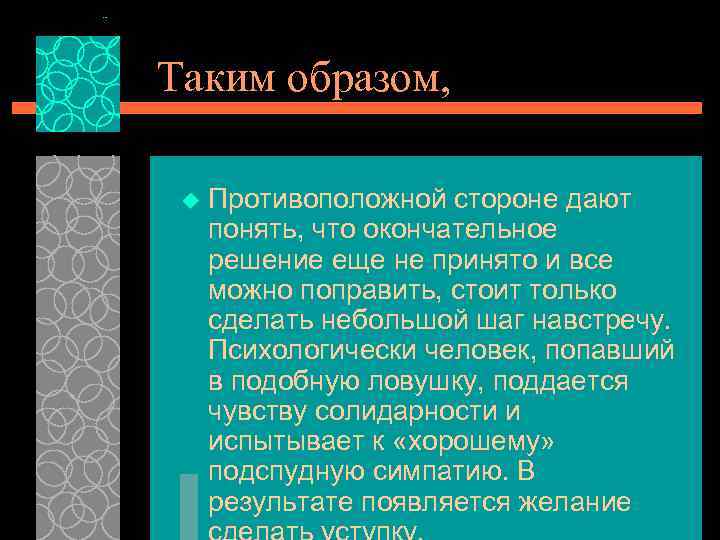 Таким образом,

Противоположной стороне дают понять, что окончательное решение еще не принято и все можно поправить, стоит только сделать небольшой шаг навстречу. Психологически человек, попавший в подобную ловушку, поддается чувству солидарности и испытывает к «хорошему» подспудную симпатию. В результате появляется желание сделать уступку.